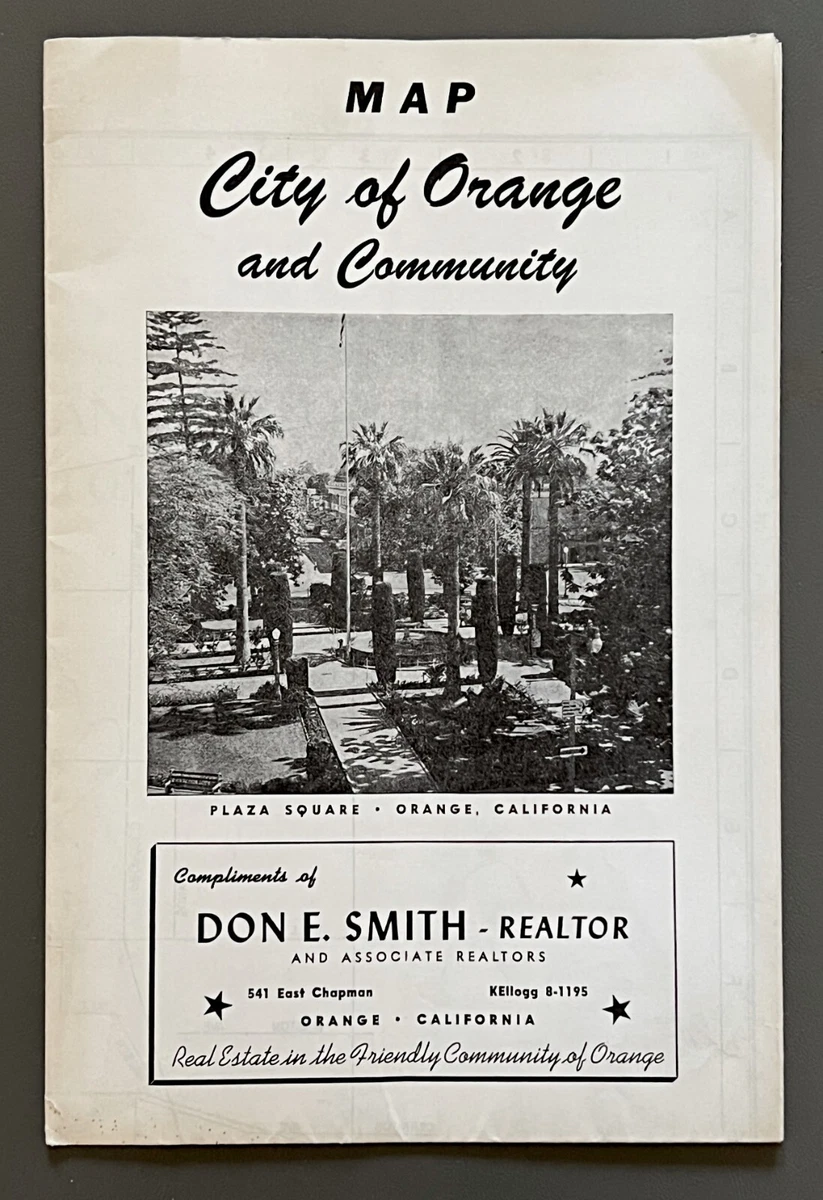 MAP
City of Orange
and Community

PLAZA SQUARE • ORANGE, CALIFORNIA

Compliments of

DON E. SMITH - REALTOR
AND ASSOCIATE REALTORS

541 East Chapman KEllogg 8-1195
ORANGE • CALIFORNIA

Real Estate in the Friendly Community of Orange